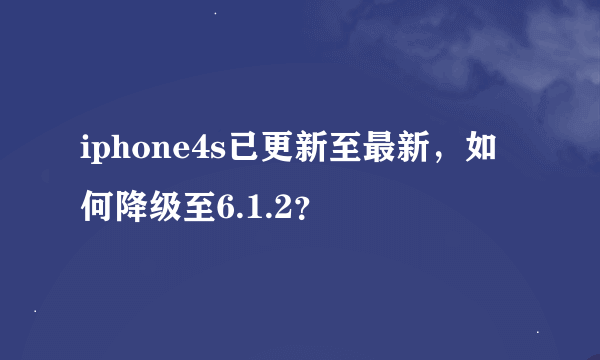 iphone4s已更新至最新，如何降级至6.1.2?